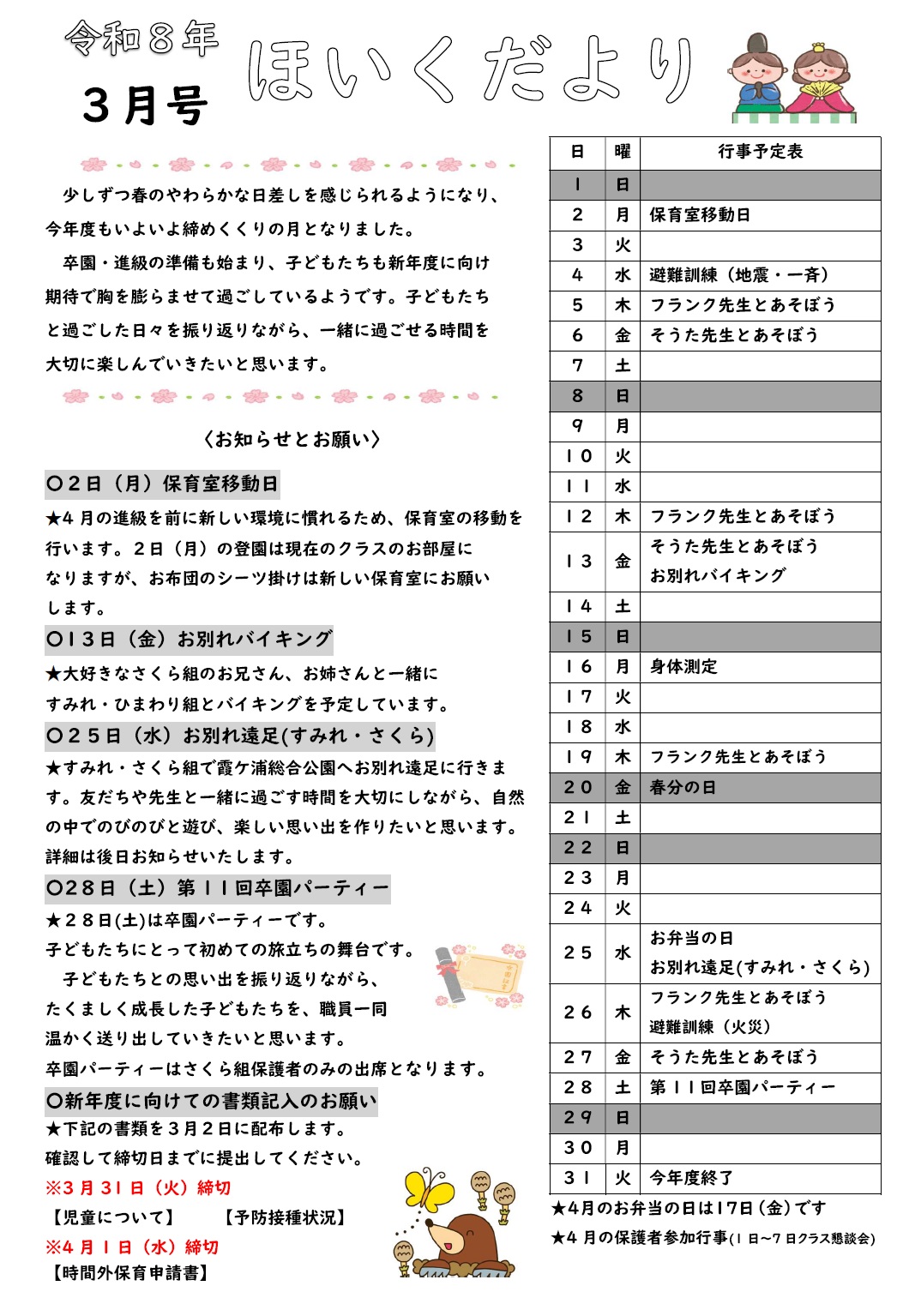 令和８年
３月号
ほいくだより

少しずつ春のやわらかな日差しを感じられるようになり、今年度もいよいよ締めくくりの月となりました。
卒園・進級の準備も始まり、子どもたちも新年度に向け期待で胸を膨らませて過ごしているようです。子どもたちと過ごした日々を振り返りながら、一緒に過ごせる時間を大切に楽しんでいきたいと思います。

〈お知らせとお願い〉

〇２日（月）保育室移動日
★４月の進級を前に新しい環境に慣れるため、保育室の移動を行います。２日（月）の登園は現在のクラスのお部屋になりますが、お布団のシーツ掛けは新しい保育室にお願いします。

〇１３日（金）お別れバイキング
★大好きなさくら組のお兄さん、お姉さんと一緒にすみれ・ひまわり組とバイキングを予定しています。

〇２５日（水）お別れ遠足(すみれ・さくら)
★すみれ・さくら組で霞ケ浦総合公園へお別れ遠足に行きます。友だちや先生と一緒に過ごす時間を大切にしながら、自然の中でのびのびと遊び、楽しい思い出を作りたいと思います。詳細は後日お知らせいたします。

〇２８日（土）第１１回卒園パーティー
★２８日(土)は卒園パーティーです。
子どもたちにとって初めての旅立ちの舞台です。
子どもたちとの思い出を振り返りながら、たくましく成長した子どもたちを、職員一同温かく送り出していきたいと思います。
卒園パーティーはさくら組保護者のみの出席となります。

〇新年度に向けての書類記入のお願い
★下記の書類を３月２日に配布します。
確認して締切日までに提出してください。
※３月３１日（火）締切
【児童について】　【予防接種状況】
※４月１日（水）締切
【時間外保育申請書】

| 日 | 曜 | 行事予定表 |
|---|---|---|
| １ | 日 | |
| ２ | 月 | 保育室移動日 |
| ３ | 火 | |
| ４ | 水 | 避難訓練（地震・一斉） |
| ５ | 木 | フランク先生とあそぼう |
| ６ | 金 | そうた先生とあそぼう |
| ７ | 土 | |
| ８ | 日 | |
| ９ | 月 | |
| １０ | 火 | |
| １１ | 水 | |
| １２ | 木 | フランク先生とあそぼう |
| １３ | 金 | そうた先生とあそぼう お別れバイキング |
| １４ | 土 | |
| １５ | 日 | |
| １６ | 月 | 身体測定 |
| １７ | 火 | |
| １８ | 水 | |
| １９ | 木 | フランク先生とあそぼう |
| ２０ | 金 | 春分の日 |
| ２１ | 土 | |
| ２２ | 日 | |
| ２３ | 月 | |
| ２４ | 火 | |
| ２５ | 水 | お弁当の日 お別れ遠足(すみれ・さくら) |
| ２６ | 木 | フランク先生とあそぼう 避難訓練（火災） |
| ２７ | 金 | そうた先生とあそぼう |
| ２８ | 土 | 第１１回卒園パーティー |
| ２９ | 日 | |
| ３０ | 月 | |
| ３１ | 火 | 今年度終了 |

★4月のお弁当の日は17日（金）です
★4月の保護者参加行事(1日～7日クラス懇談会)